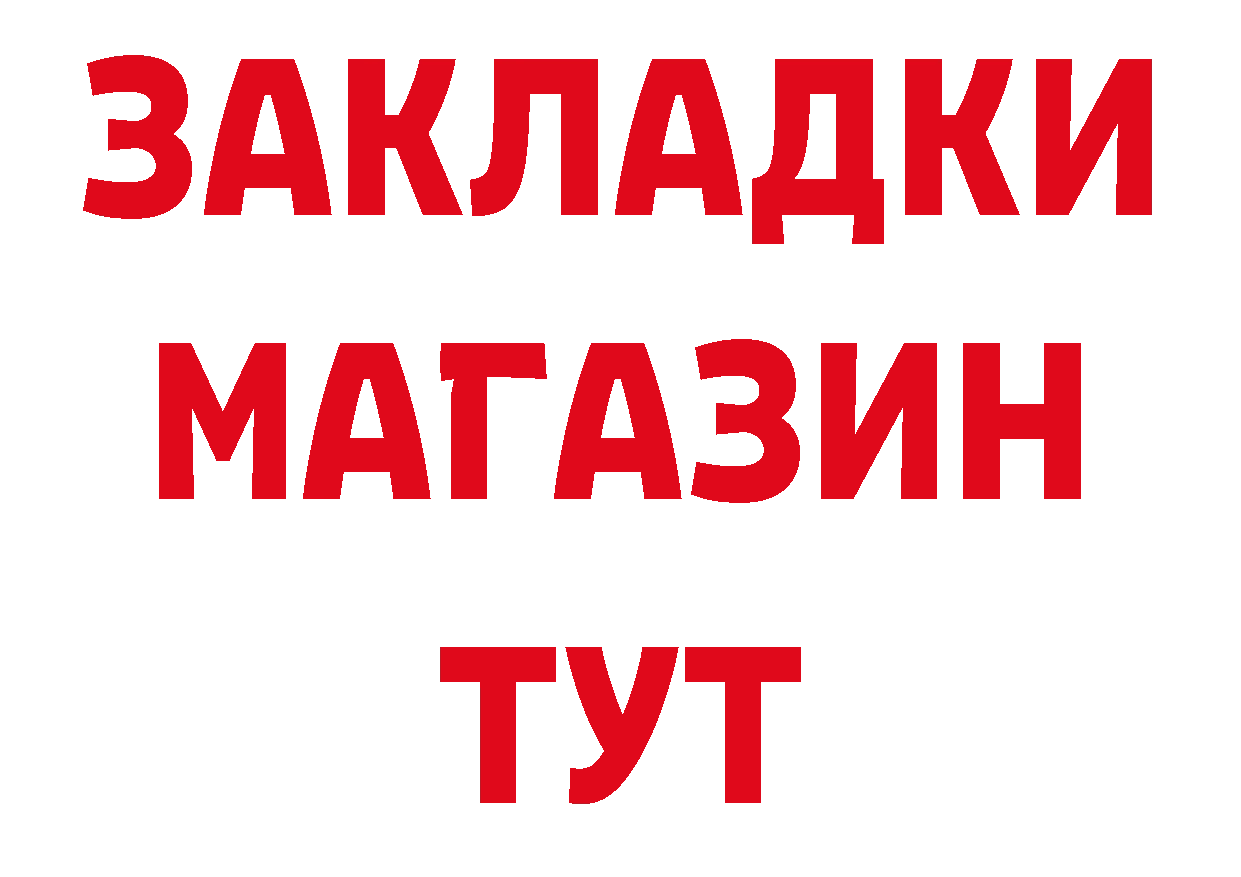 ЗАКЛАДКИ
МАГАЗИН
ТУТ